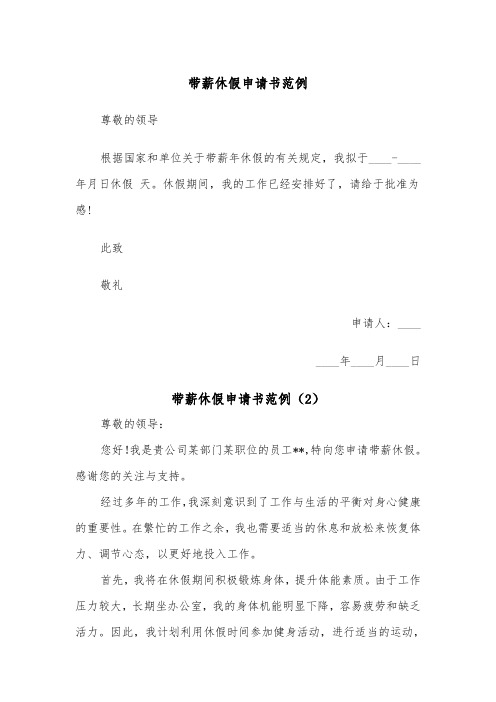 带薪休假申请书范例

尊敬的领导

根据国家和单位关于带薪年休假的有关规定，我拟于____-____年月日休假 天。休假期间，我的工作已经安排好了，请给于批准为感！

此致

敬礼

申请人：____

____年____月____日

带薪休假申请书范例（2）

尊敬的领导：

您好！我是贵公司某部门某职位的员工**，特向您申请带薪休假。感谢您的关注与支持。

经过多年的工作，我深刻意识到了工作与生活的平衡对身心健康的重要性。在繁忙的工作之余，我也需要适当的休息和放松来恢复体力、调节心态，以更好地投入工作。

首先，我将在休假期间积极锻炼身体，提升体能素质。由于工作压力较大，长期坐办公室，我的身体机能明显下降，容易疲劳和缺乏活力。因此，我计划利用休假时间参加健身活动，进行适当的运动，